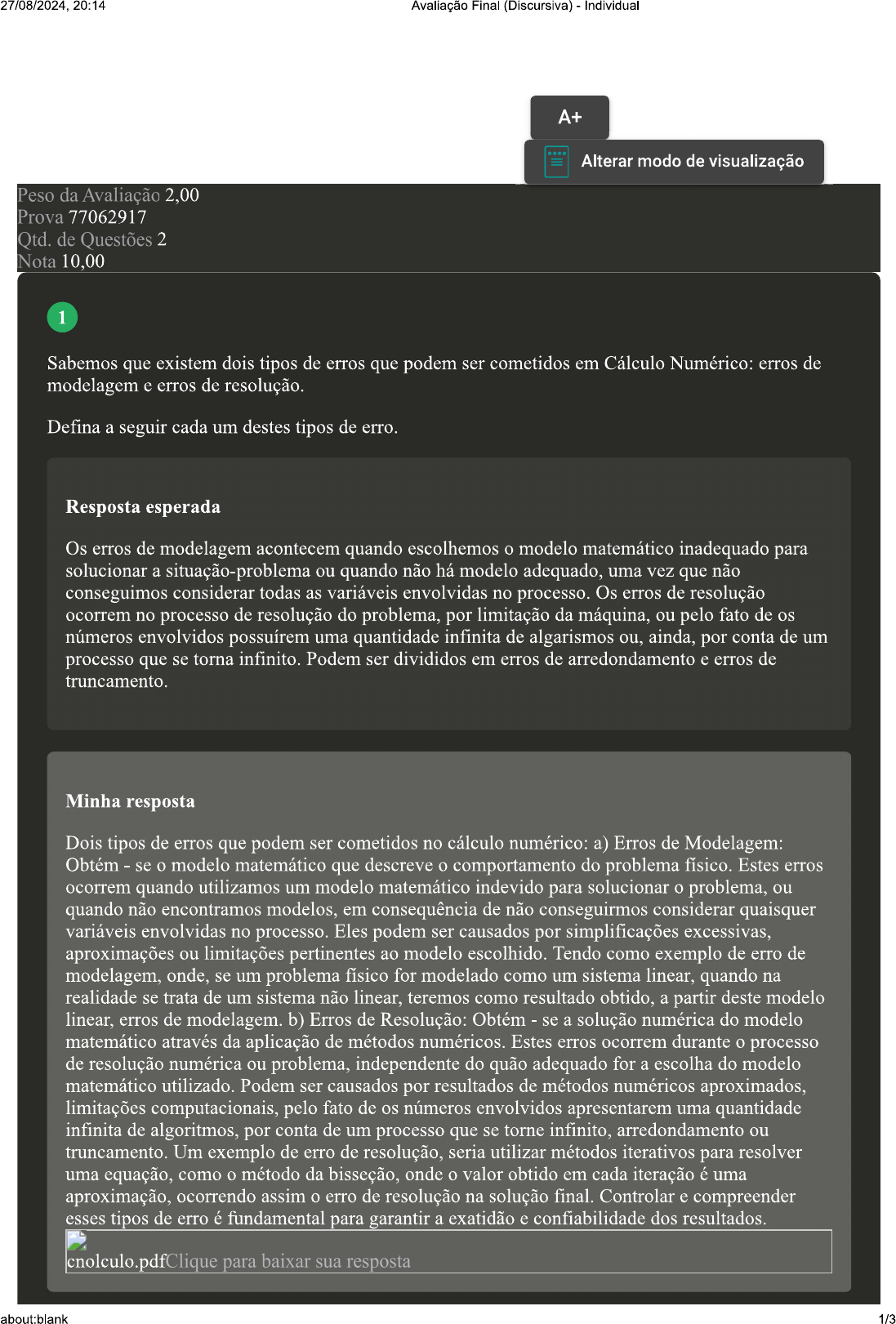 27/08/2024, 20:14 Avaliação Final (Discursiva) - Individual

A+

Alterar modo de visualização

Peso da Avaliação 2,00
Prova 77062917
Qtd. de Questões 2
Nota 10,00

1

Sabemos que existem dois tipos de erros que podem ser cometidos em Cálculo Numérico: erros de modelagem e erros de resolução.

Defina a seguir cada um destes tipos de erro.

Resposta esperada

Os erros de modelagem acontecem quando escolhemos o modelo matemático inadequado para solucionar a situação-problema ou quando não há modelo adequado, uma vez que não conseguimos considerar todas as variáveis envolvidas no processo. Os erros de resolução ocorrem no processo de resolução do problema, por limitação da máquina, ou pelo fato de os números envolvidos possuírem uma quantidade infinita de algarismos ou, ainda, por conta de um processo que se torna infinito. Podem ser divididos em erros de arredondamento e erros de truncamento.

Minha resposta

Dois tipos de erros que podem ser cometidos no cálculo numérico: a) Erros de Modelagem: Obtém - se o modelo matemático que descreve o comportamento do problema físico. Estes erros ocorrem quando utilizamos um modelo matemático indevido para solucionar o problema, ou quando não encontramos modelos, em consequência de não conseguirmos considerar quaisquer variáveis envolvidas no processo. Eles podem ser causados por simplificações excessivas, aproximações ou limitações pertinentes ao modelo escolhido. Tendo como exemplo de erro de modelagem, onde, se um problema físico for modelado como um sistema linear, quando na realidade se trata de um sistema não linear, teremos como resultado obtido, a partir deste modelo linear, erros de modelagem. b) Erros de Resolução: Obtém - se a solução numérica do modelo matemático através da aplicação de métodos numéricos. Estes erros ocorrem durante o processo de resolução numérica ou problema, independente do quão adequado for a escolha do modelo matemático utilizado. Podem ser causados por resultados de métodos numéricos aproximados, limitações computacionais, pelo fato de os números envolvidos apresentarem uma quantidade infinita de algoritmos, por conta de um processo que se torne infinito, arredondamento ou truncamento. Um exemplo de erro de resolução, seria utilizar métodos iterativos para resolver uma equação, como o método da bisseção, onde o valor obtido em cada iteração é uma aproximação, ocorrendo assim o erro de resolução na solução final. Controlar e compreender esses tipos de erro é fundamental para garantir a exatidão e confiabilidade dos resultados.

cnolculo.pdfClique para baixar sua resposta

about:blank 1/3